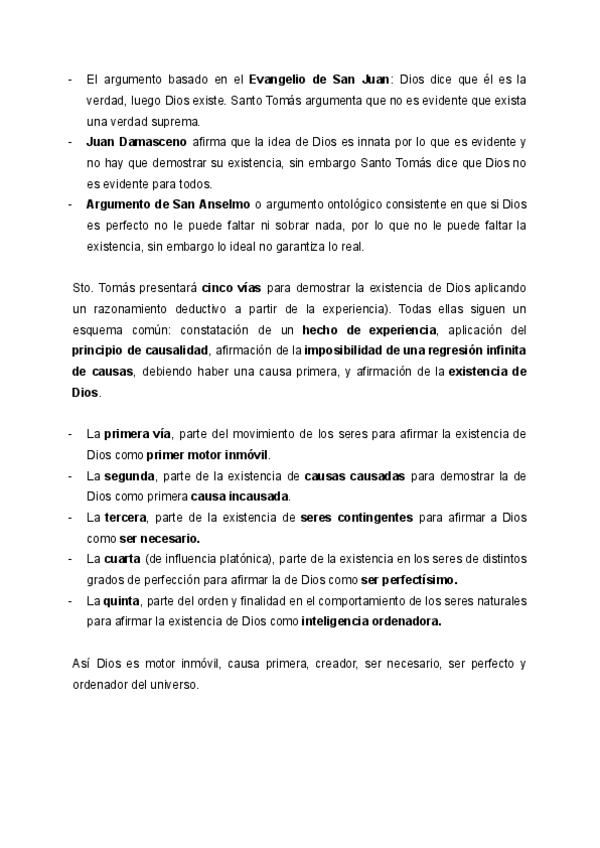 - El argumento basado en el Evangelio de San Juan: Dios dice que él es la verdad, luego Dios existe. Santo Tomás argumenta que no es evidente que exista una verdad suprema.
- Juan Damasceno afirma que la idea de Dios es innata por lo que es evidente y no hay que demostrar su existencia, sin embargo Santo Tomás dice que Dios no es evidente para todos.
- Argumento de San Anselmo o argumento ontológico consistente en que si Dios es perfecto no le puede faltar ni sobrar nada, por lo que no le puede faltar la existencia, sin embargo lo ideal no garantiza lo real.

Sto. Tomás presentará cinco vías para demostrar la existencia de Dios aplicando un razonamiento deductivo a partir de la experiencia). Todas ellas siguen un esquema común: constatación de un hecho de experiencia, aplicación del principio de causalidad, afirmación de la imposibilidad de una regresión infinita de causas, debiendo haber una causa primera, y afirmación de la existencia de Dios.

- La primera vía, parte del movimiento de los seres para afirmar la existencia de Dios como primer motor inmóvil.
- La segunda, parte de la existencia de causas causadas para demostrar la de Dios como primera causa incausada.
- La tercera, parte de la existencia de seres contingentes para afirmar a Dios como ser necesario.
- La cuarta (de influencia platónica), parte de la existencia en los seres de distintos grados de perfección para afirmar la de Dios como ser perfectísimo.
- La quinta, parte del orden y finalidad en el comportamiento de los seres naturales para afirmar la existencia de Dios como inteligencia ordenadora.

Así Dios es motor inmóvil, causa primera, creador, ser necesario, ser perfecto y ordenador del universo.